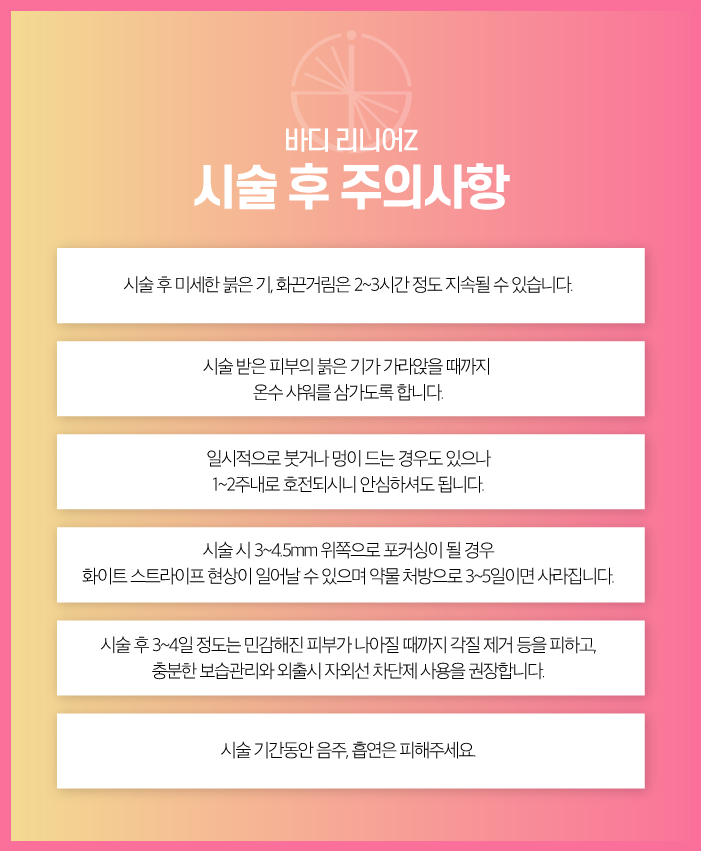 바디 리니어Z
시술 후 주의사항

시술 후 미세한 붉은 기, 화끈거림은 2~3시간 정도 지속될 수 있습니다.

시술 받은 피부의 붉은 기가 가라앉을 때까지
온수 샤워를 삼가도록 합니다.

일시적으로 붓거나 멍이 드는 경우도 있으나
1~2주내로 호전되시니 안심하셔도 됩니다.

시술 시 3~4.5mm 위쪽으로 포커싱이 될 경우
화이트 스트라이프 현상이 일어날 수 있으며 약물 처방으로 3~5일이면 사라집니다.

시술 후 3~4일 정도는 민감해진 피부가 나아질 때까지 각질 제거 등을 피하고,
충분한 보습관리와 외출시 자외선 차단제 사용을 권장합니다.

시술 기간동안 음주, 흡연은 피해주세요.